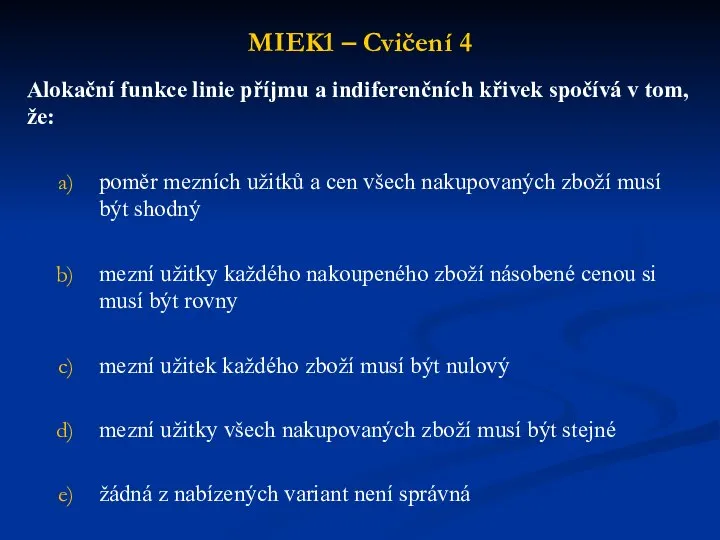 MIEK1 – Cvičení 4

Alokační funkce linie příjmu a indiferenčních křivek spočívá v tom, že:

a) poměr mezních užitků a cen všech nakupovaných zboží musí být shodný

b) mezní užitky každého nakoupeného zboží násobené cenou si musí být rovny

c) mezní užitek každého zboží musí být nulový

d) mezní užitky všech nakupovaných zboží musí být stejné

e) žádná z nabízených variant není správná